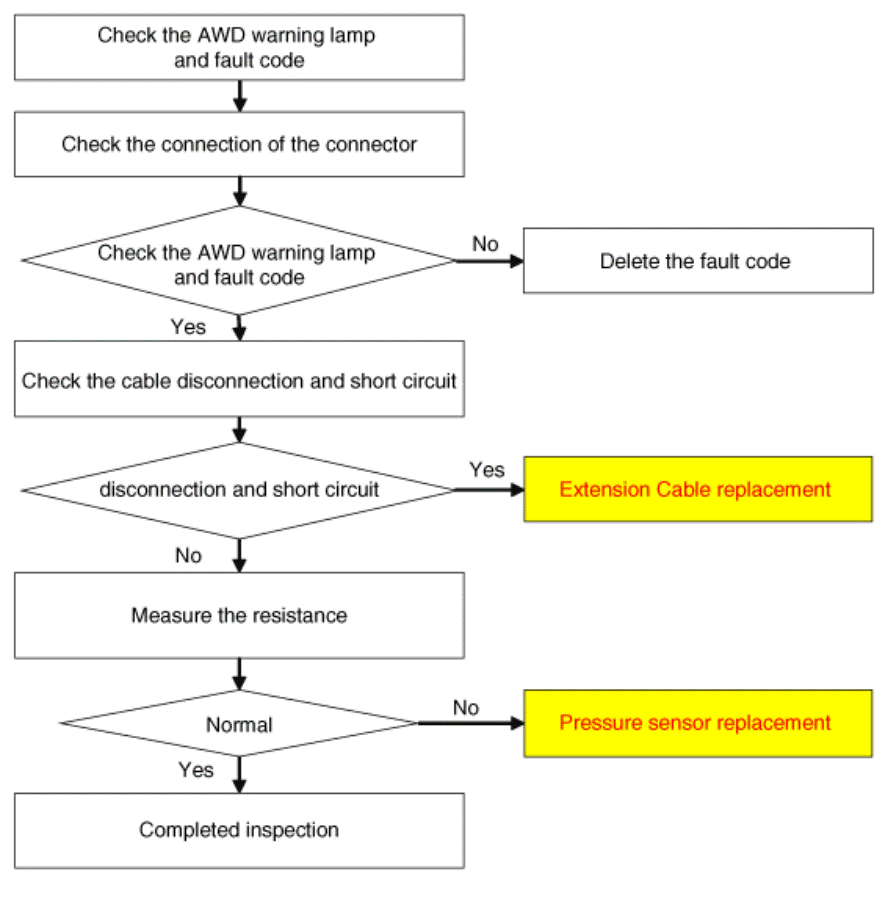 Check the AWD warning lamp and fault code

Check the connection of the connector

Check the AWD warning lamp and fault code

No

Delete the fault code

Yes

Check the cable disconnection and short circuit

disconnection and short circuit

Yes

Extension Cable replacement

No

Measure the resistance

Normal

No

Pressure sensor replacement

Yes

Completed inspection